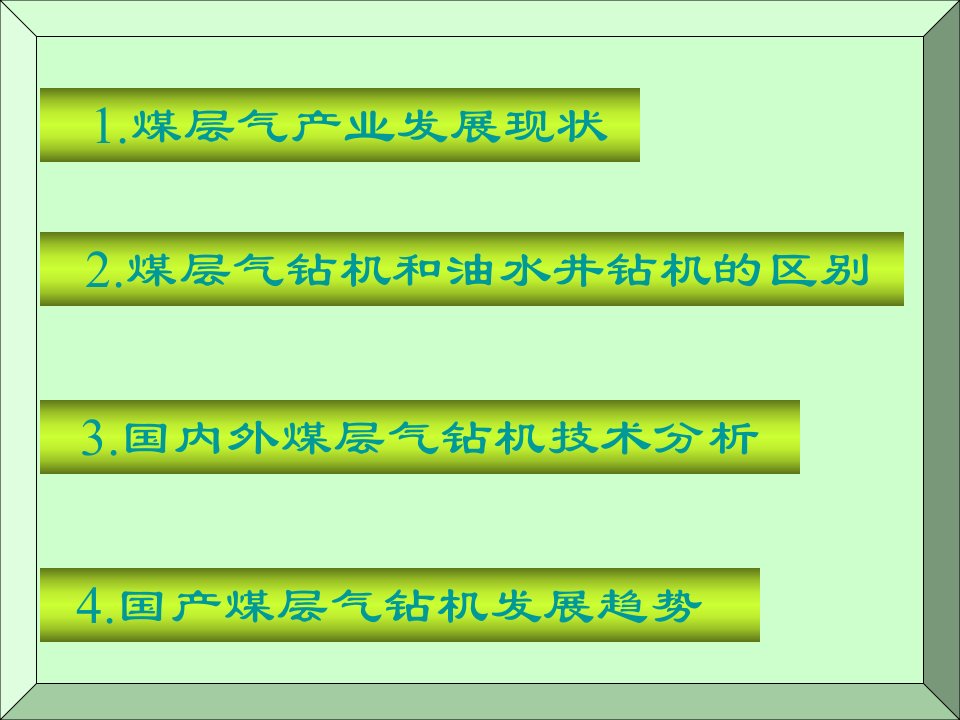 1.煤层气产业发展现状

2.煤层气钻机和油水井钻机的区别

3.国内外煤层气钻机技术分析

4.国产煤层气钻机发展趋势